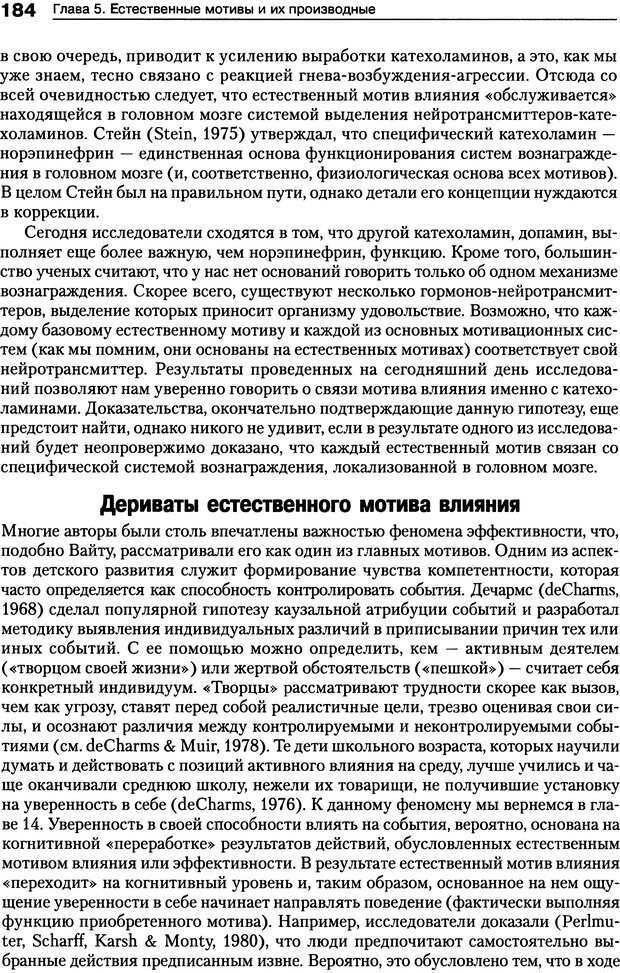 184 Глава 5. Естественные мотивы и их производные

в свою очередь, приводит к усилению выработки катехоламинов, а это, как мы уже знаем, тесно связано с реакцией гнева-возбуждения-агрессии. Отсюда со всей очевидностью следует, что естественный мотив влияния «обслуживается» находящейся в головном мозге системой выделения нейротрансмиттеров-катехоламинов. Стейн (Stein, 1975) утверждал, что специфический катехоламин — норэпинефрин — единственная основа функционирования систем вознаграждения в головном мозге (и, соответственно, физиологическая основа всех мотивов). В целом Стейн был на правильном пути, однако детали его концепции нуждаются в коррекции.

Сегодня исследователи сходятся в том, что другой катехоламин, допамин, выполняет еще более важную, чем норэпинефрин, функцию. Кроме того, большинство ученых считают, что у нас нет оснований говорить только об одном механизме вознаграждения. Скорее всего, существуют несколько гормонов-нейротрансмиттеров, выделение которых приносит организму удовольствие. Возможно, что каждому базовому естественному мотиву и каждой из основных мотивационных систем (как мы помним, они основаны на естественных мотивах) соответствует свой нейротрансмиттер. Результаты проведенных на сегодняшний день исследований позволяют нам уверенно говорить о связи мотива влияния именно с катехоламинами. Доказательства, окончательно подтверждающие данную гипотезу, еще предстоит найти, однако никого не удивит, если в результате одного из исследований будет неопровержимо доказано, что каждый естественный мотив связан со специфической системой вознаграждения, локализованной в головном мозге.

Дериваты естественного мотива влияния

Многие авторы были столь впечатлены важностью феномена эффективности, что, подобно Вайту, рассматривали его как один из главных мотивов. Одним из аспектов детского развития служит формирование чувства компетентности, которая часто определяется как способность контролировать события. Дечармс (deCharms, 1968) сделал популярной гипотезу каузальной атрибуции событий и разработал методику выявления индивидуальных различий в приписывании причин тех или иных событий. С ее помощью можно определить, кем — активным деятелем («творцом своей жизни») или жертвой обстоятельств («пешкой») — считает себя конкретный индивидуум. «Творцы» рассматривают трудности скорее как вызов, чем как угрозу, ставят перед собой реалистичные цели, трезво оценивая свои силы, и осознают различия между контролируемыми и неконтролируемыми событиями (см. deCharms & Muir, 1978). Те дети школьного возраста, которых научили думать и действовать с позиций активного влияния на среду, лучше учились и чаще оканчивали среднюю школу, нежели их товарищи, не получившие установку на уверенность в себе (deCharms, 1976). К данному феномену мы вернемся в главе 14. Уверенность в своей способности влиять на события, вероятно, основана на когнитивной «переработке» результатов действий, обусловленных естественным мотивом влияния или эффективности. В результате естественный мотив влияния «переходит» на когнитивный уровень и, таким образом, основанное на нем ощущение уверенности в себе начинает направлять поведение (фактически выполняя функцию приобретенного мотива). Например, исследователи доказали (Perlmuter, Scharff, Karsh & Monty, 1980), что люди предпочитают самостоятельно выбранные действия предписанным извне. Вероятно, это обусловлено тем, что в ходе